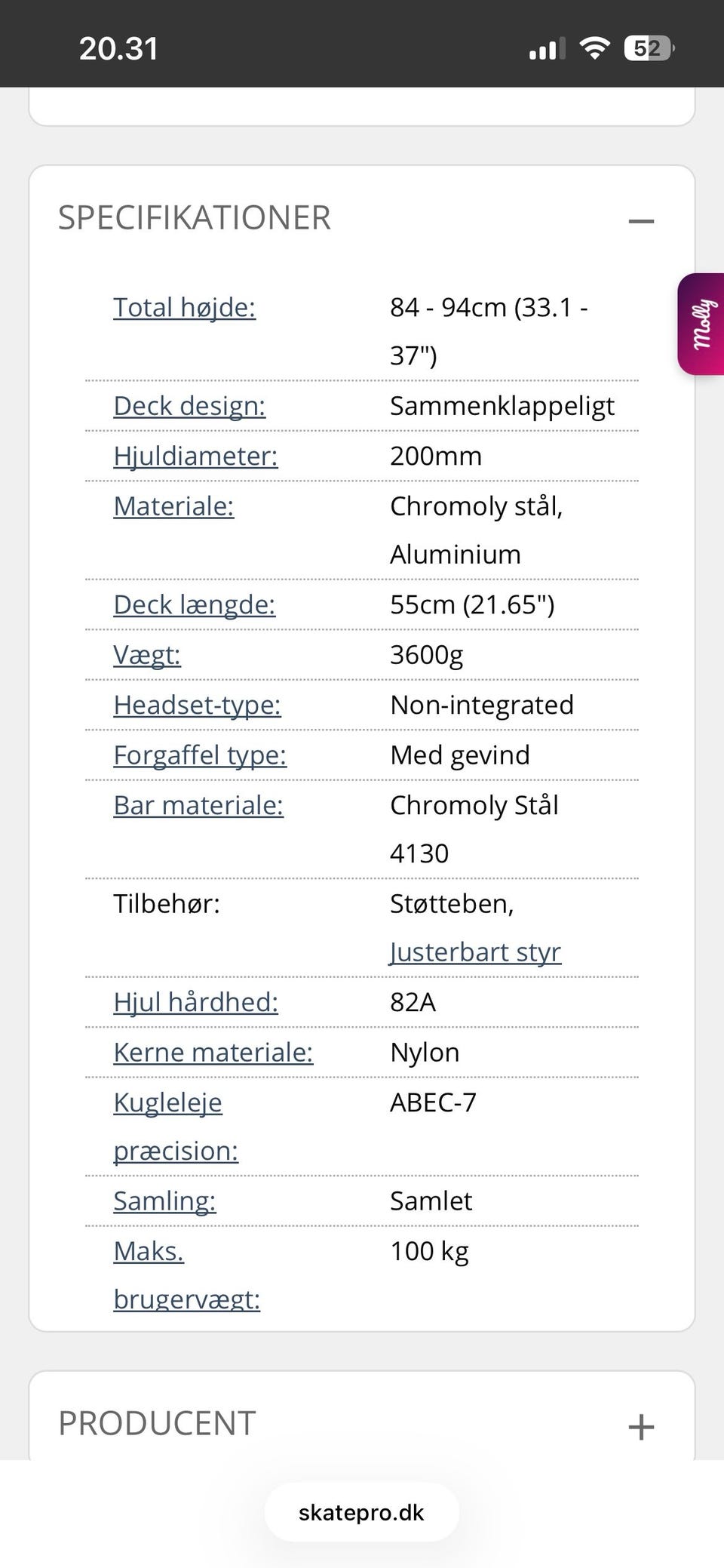 20.31

52

SPECIFIKATIONER

—

Molly

| | |
|---|---|
| Total højde: | 84 - 94cm (33.1 - 37") |
| Deck design: | Sammenklappeligt |
| Hjuldiameter: | 200mm |
| Materiale: | Chromoly stål, Aluminium |
| Deck længde: | 55cm (21.65") |
| Vægt: | 3600g |
| Headset-type: | Non-integrated |
| Forgaffel type: | Med gevind |
| Bar materiale: | Chromoly Stål 4130 |
| Tilbehør: | Støtteben, Justerbart styr |
| Hjul hårdhed: | 82A |
| Kerne materiale: | Nylon |
| Kugleleje præcision: | ABEC-7 |
| Samling: | Samlet |
| Maks. brugervægt: | 100 kg |

PRODUCENT

+

skatepro.dk